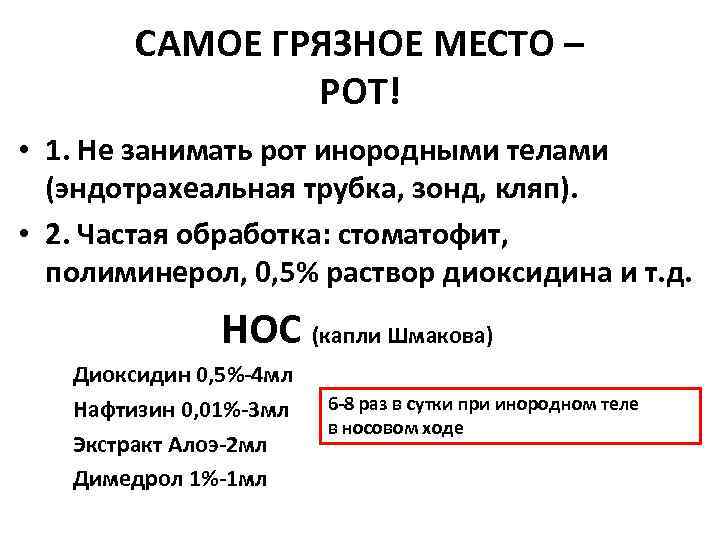 САМОЕ ГРЯЗНОЕ МЕСТО – РОТ!

• 1. Не занимать рот инородными телами (эндотрахеальная трубка, зонд, кляп).
• 2. Частая обработка: стоматофит, полиминерол, 0,5% раствор диоксидина и т.д.

НОС (капли Шмакова)

Диоксидин 0,5%-4мл
Нафтизин 0,01%-3мл
Экстракт Алоэ-2мл
Димедрол 1%-1мл

6-8 раз в сутки при инородном теле в носовом ходе